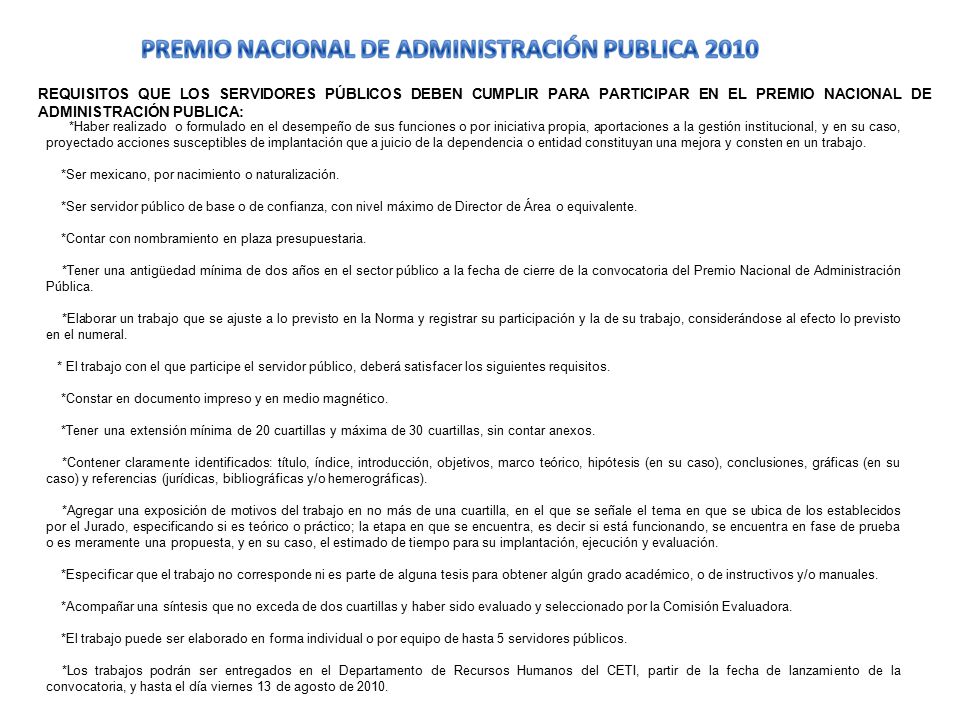 PREMIO NACIONAL DE ADMINISTRACIÓN PUBLICA 2010

REQUISITOS QUE LOS SERVIDORES PÚBLICOS DEBEN CUMPLIR PARA PARTICIPAR EN EL PREMIO NACIONAL DE ADMINISTRACIÓN PUBLICA:

*Haber realizado o formulado en el desempeño de sus funciones o por iniciativa propia, aportaciones a la gestión institucional, y en su caso, proyectado acciones susceptibles de implantación que a juicio de la dependencia o entidad constituyan una mejora y consten en un trabajo.

*Ser mexicano, por nacimiento o naturalización.

*Ser servidor público de base o de confianza, con nivel máximo de Director de Área o equivalente.

*Contar con nombramiento en plaza presupuestaria.

*Tener una antigüedad mínima de dos años en el sector público a la fecha de cierre de la convocatoria del Premio Nacional de Administración Pública.

*Elaborar un trabajo que se ajuste a lo previsto en la Norma y registrar su participación y la de su trabajo, considerándose al efecto lo previsto en el numeral.

* El trabajo con el que participe el servidor público, deberá satisfacer los siguientes requisitos.

*Constar en documento impreso y en medio magnético.

*Tener una extensión mínima de 20 cuartillas y máxima de 30 cuartillas, sin contar anexos.

*Contener claramente identificados: título, índice, introducción, objetivos, marco teórico, hipótesis (en su caso), conclusiones, gráficas (en su caso) y referencias (jurídicas, bibliográficas y/o hemerográficas).

*Agregar una exposición de motivos del trabajo en no más de una cuartilla, en el que se señale el tema en que se ubica de los establecidos por el Jurado, especificando si es teórico o práctico; la etapa en que se encuentra, es decir si está funcionando, se encuentra en fase de prueba o es meramente una propuesta, y en su caso, el estimado de tiempo para su implantación, ejecución y evaluación.

*Especificar que el trabajo no corresponde ni es parte de alguna tesis para obtener algún grado académico, o de instructivos y/o manuales.

*Acompañar una síntesis que no exceda de dos cuartillas y haber sido evaluado y seleccionado por la Comisión Evaluadora.

*El trabajo puede ser elaborado en forma individual o por equipo de hasta 5 servidores públicos.

*Los trabajos podrán ser entregados en el Departamento de Recursos Humanos del CETI, partir de la fecha de lanzamiento de la convocatoria, y hasta el día viernes 13 de agosto de 2010.